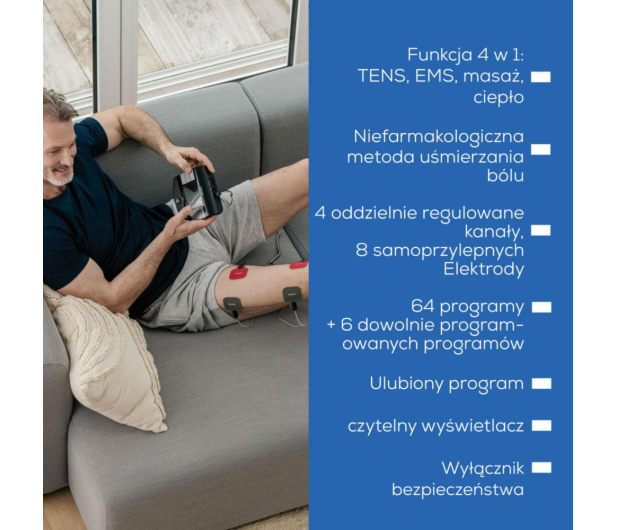 Funkcja 4 w 1: TENS, EMS, masaż, ciepło

Niefarmakologiczna metoda uśmierzania bólu

4 oddzielnie regulowane kanały, 8 samoprzylepnych Elektrody

64 programy + 6 dowolnie programowanych programów

Ulubiony program

czytelny wyświetlacz

Wyłącznik bezpieczeństwa